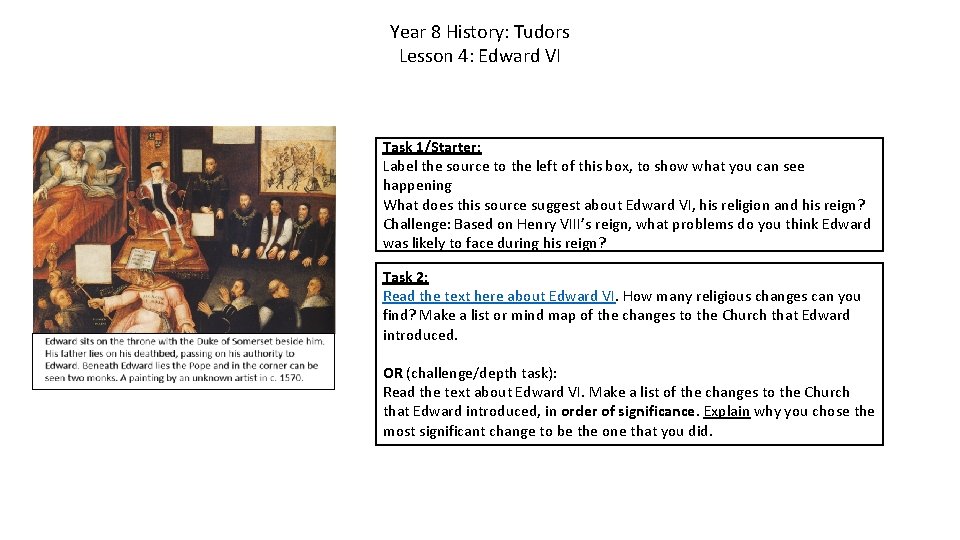 Year 8 History: Tudors
Lesson 4: Edward VI

Edward sits on the throne with the Duke of Somerset beside him. His father lies on his deathbed, passing on his authority to Edward. Beneath Edward lies the Pope and in the corner can be seen two monks. A painting by an unknown artist in c. 1570.

Task 1/Starter:
Label the source to the left of this box, to show what you can see happening
What does this source suggest about Edward VI, his religion and his reign?
Challenge: Based on Henry VIII's reign, what problems do you think Edward was likely to face during his reign?

Task 2:
Read the text here about Edward VI. How many religious changes can you find? Make a list or mind map of the changes to the Church that Edward introduced.

OR (challenge/depth task):
Read the text about Edward VI. Make a list of the changes to the Church that Edward introduced, in order of significance. Explain why you chose the most significant change to be the one that you did.